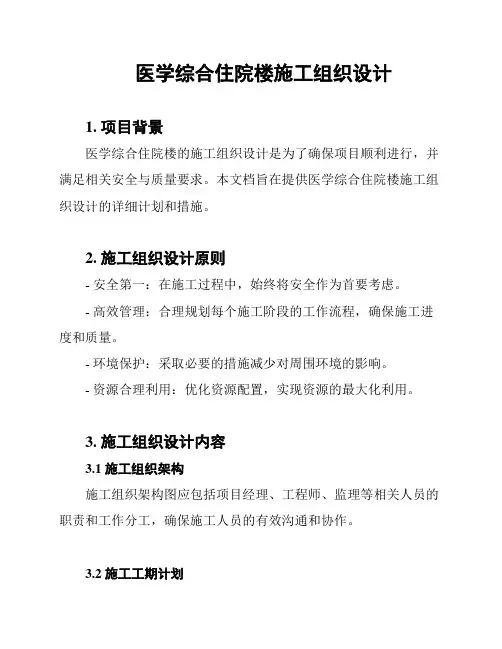 医学综合住院楼施工组织设计

1. 项目背景

医学综合住院楼的施工组织设计是为了确保项目顺利进行，并满足相关安全与质量要求。本文档旨在提供医学综合住院楼施工组织设计的详细计划和措施。

2. 施工组织设计原则

- 安全第一：在施工过程中，始终将安全作为首要考虑。

- 高效管理：合理规划每个施工阶段的工作流程，确保施工进度和质量。

- 环境保护：采取必要的措施减少对周围环境的影响。

- 资源合理利用：优化资源配置，实现资源的最大化利用。

3. 施工组织设计内容

3.1 施工组织架构

施工组织架构图应包括项目经理、工程师、监理等相关人员的职责和工作分工，确保施工人员的有效沟通和协作。

3.2 施工工期计划